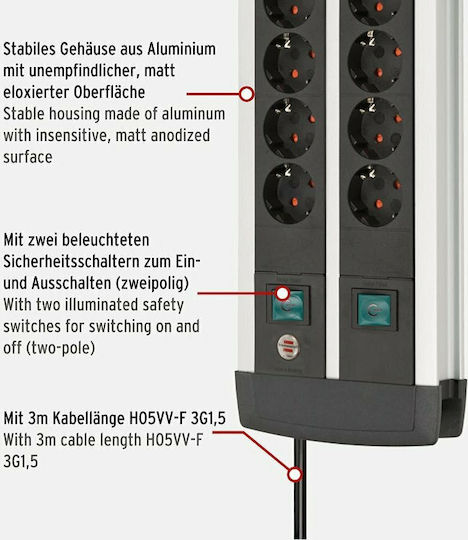 Stabiles Gehäuse aus Aluminium mit unempfindlicher, matt eloxierter Oberfläche
Stable housing made of aluminum with insensitive, matt anodized surface

Mit zwei beleuchteten Sicherheitsschaltern zum Ein- und Ausschalten (zweipolig)
With two illuminated safety switches for switching on and off (two-pole)

Mit 3m Kabellänge H05VV-F 3G1,5
With 3m cable length H05VV-F 3G1,5